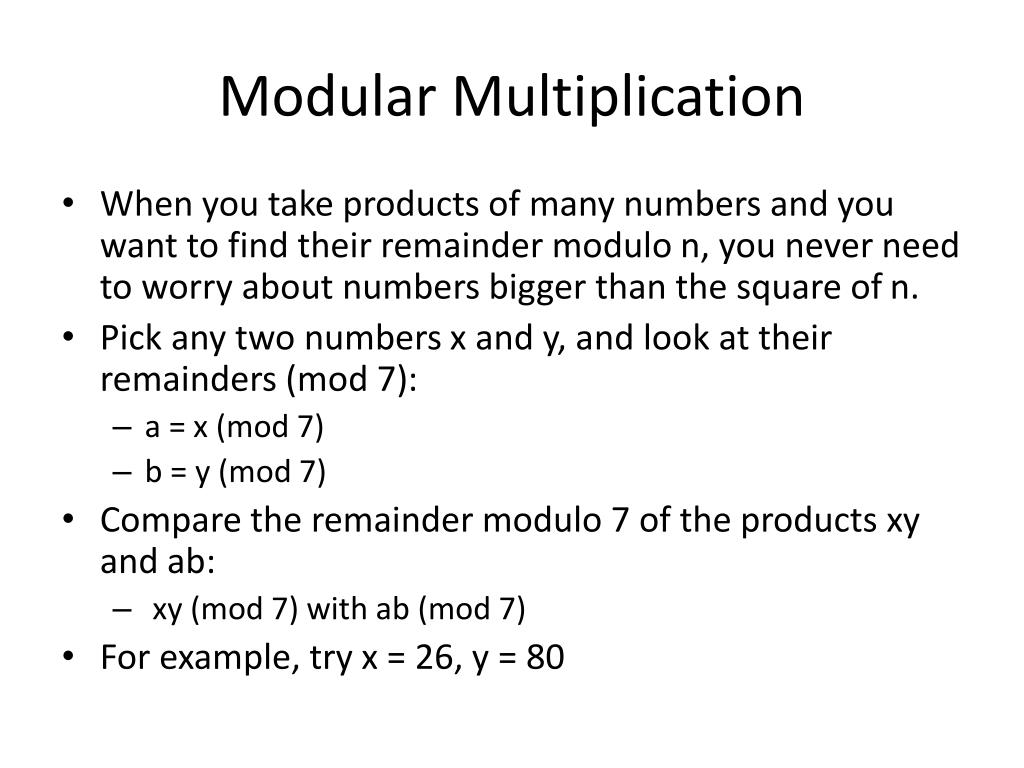 Modular Multiplication

• When you take products of many numbers and you want to find their remainder modulo n, you never need to worry about numbers bigger than the square of n.
• Pick any two numbers x and y, and look at their remainders (mod 7):
  – a = x (mod 7)
  – b = y (mod 7)
• Compare the remainder modulo 7 of the products xy and ab:
  – xy (mod 7) with ab (mod 7)
• For example, try x = 26, y = 80